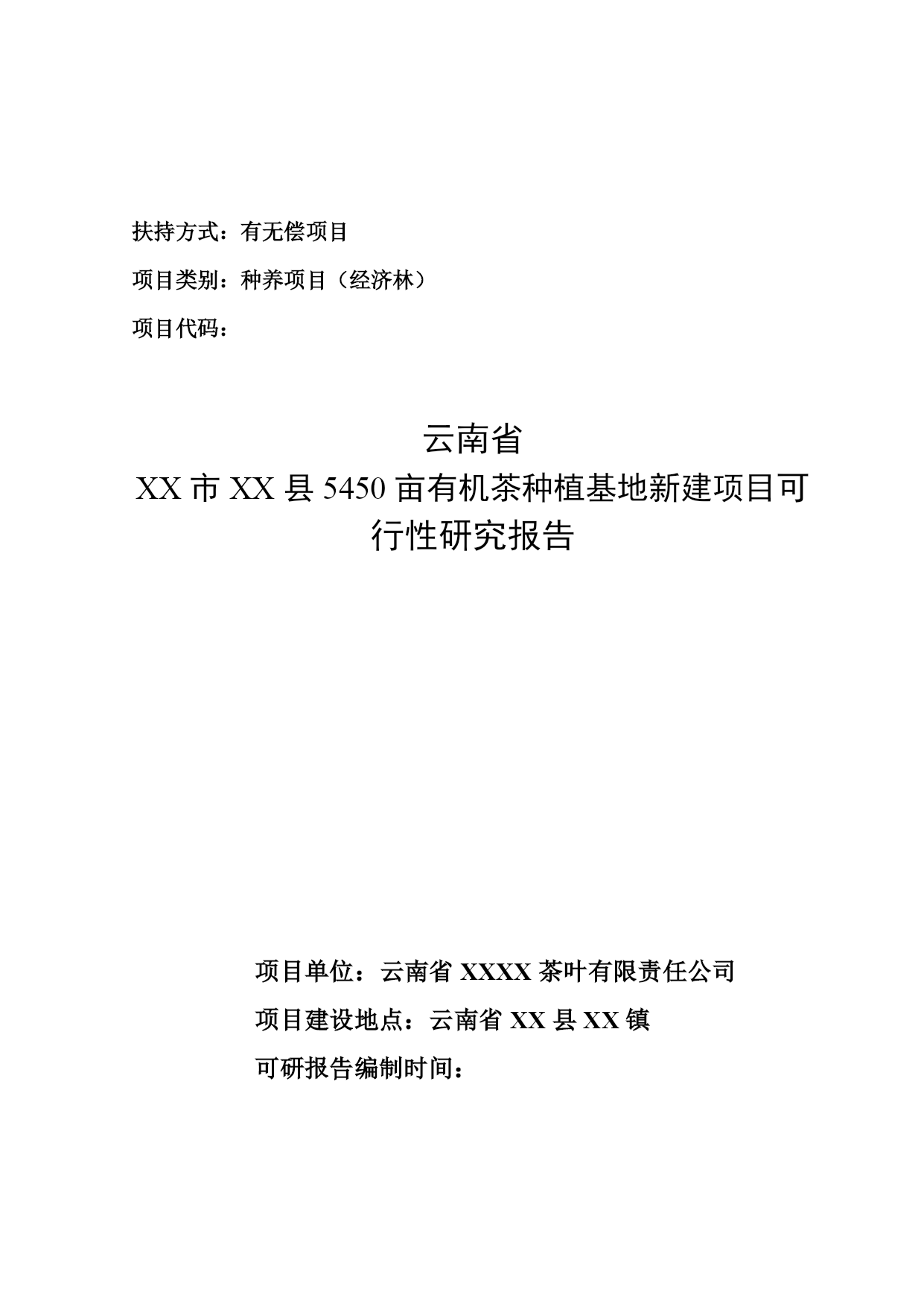 扶持方式：有无偿项目

项目类别：种养项目（经济林）

项目代码：

云南省
XX 市 XX 县 5450 亩有机茶种植基地新建项目可行性研究报告

项目单位：云南省 XXXX 茶叶有限责任公司

项目建设地点：云南省 XX 县 XX 镇

可研报告编制时间：